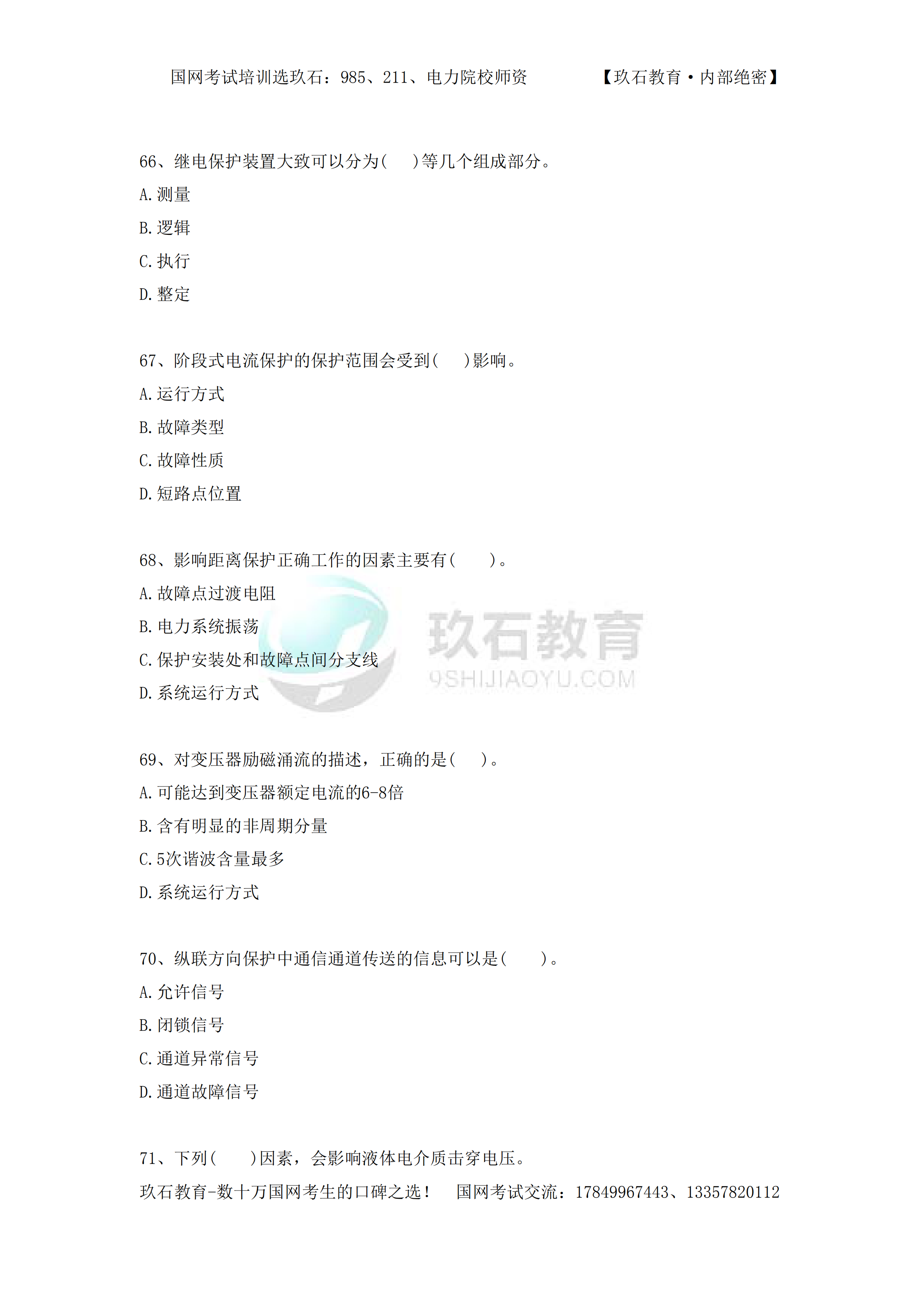 国网考试培训选玖石：985、211、电力院校师资　　　　【玖石教育·内部绝密】

66、继电保护装置大致可以分为(　　)等几个组成部分。
A.测量
B.逻辑
C.执行
D.整定

67、阶段式电流保护的保护范围会受到(　　)影响。
A.运行方式
B.故障类型
C.故障性质
D.短路点位置

68、影响距离保护正确工作的因素主要有(　　)。
A.故障点过渡电阻
B.电力系统振荡
C.保护安装处和故障点间分支线
D.系统运行方式

玖石教育
9SHIJIAOYU.COM

69、对变压器励磁涌流的描述，正确的是(　　)。
A.可能达到变压器额定电流的6-8倍
B.含有明显的非周期分量
C.5次谐波含量最多
D.系统运行方式

70、纵联方向保护中通信通道传送的信息可以是(　　)。
A.允许信号
B.闭锁信号
C.通道异常信号
D.通道故障信号

71、下列(　　)因素，会影响液体电介质击穿电压。
玖石教育-数十万国网考生的口碑之选！　国网考试交流：17849967443、13357820112